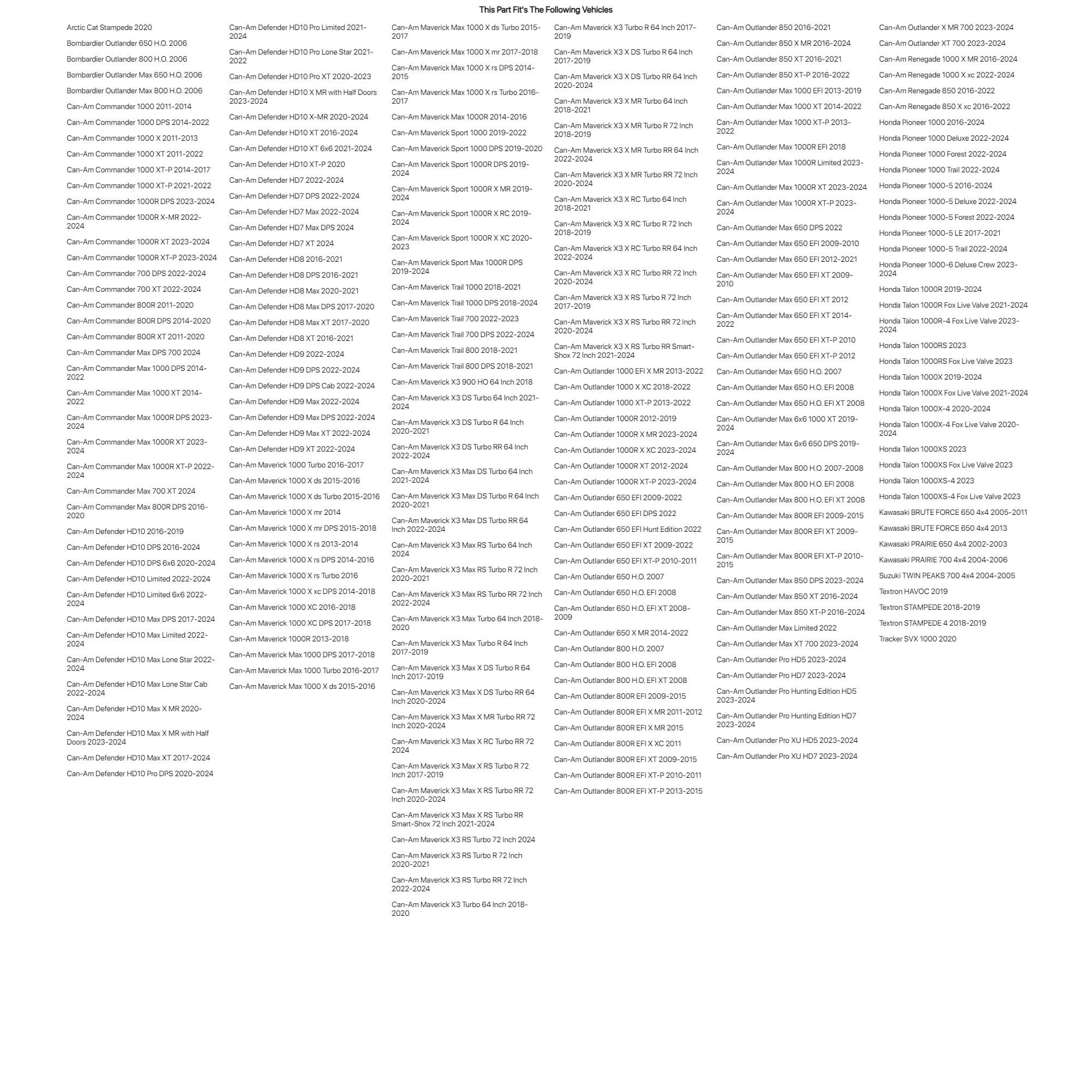 This Part Fit's The Following Vehicles

Arctic Cat Stampede 2020
Bombardier Outlander 650 H.O. 2006
Bombardier Outlander 800 H.O. 2006
Bombardier Outlander Max 650 H.O. 2006
Bombardier Outlander Max 800 H.O. 2006
Can-Am Commander 1000 2011-2014
Can-Am Commander 1000 DPS 2014-2022
Can-Am Commander 1000 X 2011-2013
Can-Am Commander 1000 XT 2011-2022
Can-Am Commander 1000 XT-P 2014-2017
Can-Am Commander 1000 XT-P 2021-2022
Can-Am Commander 1000R DPS 2023-2024
Can-Am Commander 1000R X-MR 2022-2024
Can-Am Commander 1000R XT 2023-2024
Can-Am Commander 1000R XT-P 2023-2024
Can-Am Commander 700 DPS 2022-2024
Can-Am Commander 700 XT 2022-2024
Can-Am Commander 800R 2011-2020
Can-Am Commander 800R DPS 2014-2020
Can-Am Commander 800R XT 2011-2020
Can-Am Commander Max DPS 700 2024
Can-Am Commander Max 1000 DPS 2014-2022
Can-Am Commander Max 1000 XT 2014-2022
Can-Am Commander Max 1000R DPS 2023-2024
Can-Am Commander Max 1000R XT 2023-2024
Can-Am Commander Max 1000R XT-P 2022-2024
Can-Am Commander Max 700 XT 2024
Can-Am Commander Max 800R DPS 2016-2020
Can-Am Defender HD10 2016-2019
Can-Am Defender HD10 DPS 2016-2024
Can-Am Defender HD10 DPS 6x6 2020-2024
Can-Am Defender HD10 Limited 2022-2024
Can-Am Defender HD10 Limited 6x6 2022-2024
Can-Am Defender HD10 Max DPS 2017-2024
Can-Am Defender HD10 Max Limited 2022-2024
Can-Am Defender HD10 Max Lone Star 2022-2024
Can-Am Defender HD10 Max Lone Star Cab 2022-2024
Can-Am Defender HD10 Max X MR 2020-2024
Can-Am Defender HD10 Max X MR with Half Doors 2023-2024
Can-Am Defender HD10 Max XT 2017-2024
Can-Am Defender HD10 Pro DPS 2020-2024

Can-Am Defender HD10 Pro Limited 2021-2024
Can-Am Defender HD10 Pro Lone Star 2021-2022
Can-Am Defender HD10 Pro XT 2020-2023
Can-Am Defender HD10 X MR with Half Doors 2023-2024
Can-Am Defender HD10 X-MR 2020-2024
Can-Am Defender HD10 XT 2016-2024
Can-Am Defender HD10 XT 6x6 2021-2024
Can-Am Defender HD10 XT-P 2020
Can-Am Defender HD7 2022-2024
Can-Am Defender HD7 DPS 2022-2024
Can-Am Defender HD7 Max 2022-2024
Can-Am Defender HD7 Max DPS 2024
Can-Am Defender HD7 XT 2024
Can-Am Defender HD8 2016-2021
Can-Am Defender HD8 DPS 2016-2021
Can-Am Defender HD8 Max 2020-2021
Can-Am Defender HD8 Max DPS 2017-2020
Can-Am Defender HD8 Max XT 2017-2020
Can-Am Defender HD8 XT 2016-2021
Can-Am Defender HD9 2022-2024
Can-Am Defender HD9 DPS 2022-2024
Can-Am Defender HD9 DPS Cab 2022-2024
Can-Am Defender HD9 Max 2022-2024
Can-Am Defender HD9 Max DPS 2022-2024
Can-Am Defender HD9 Max XT 2022-2024
Can-Am Defender HD9 XT 2022-2024
Can-Am Maverick 1000 Turbo 2016-2017
Can-Am Maverick 1000 X ds 2015-2016
Can-Am Maverick 1000 X ds Turbo 2015-2016
Can-Am Maverick 1000 X mr 2014
Can-Am Maverick 1000 X mr DPS 2015-2018
Can-Am Maverick 1000 X rs 2013-2014
Can-Am Maverick 1000 X rs DPS 2014-2016
Can-Am Maverick 1000 X rs Turbo 2016
Can-Am Maverick 1000 X xc DPS 2014-2018
Can-Am Maverick 1000 XC 2016-2018
Can-Am Maverick 1000 XC DPS 2017-2018
Can-Am Maverick 1000R 2013-2018
Can-Am Maverick Max 1000 DPS 2017-2018
Can-Am Maverick Max 1000 Turbo 2016-2017
Can-Am Maverick Max 1000 X ds 2015-2016

Can-Am Maverick Max 1000 X ds Turbo 2015-2017
Can-Am Maverick Max 1000 X mr 2017-2018
Can-Am Maverick Max 1000 X rs DPS 2014-2015
Can-Am Maverick Max 1000 X rs Turbo 2016-2017
Can-Am Maverick Max 1000R 2014-2016
Can-Am Maverick Sport 1000 2019-2022
Can-Am Maverick Sport 1000 DPS 2019-2020
Can-Am Maverick Sport 1000R DPS 2019-2024
Can-Am Maverick Sport 1000R X MR 2019-2024
Can-Am Maverick Sport 1000R X RC 2019-2024
Can-Am Maverick Sport 1000R X XC 2020-2023
Can-Am Maverick Sport Max 1000R DPS 2019-2024
Can-Am Maverick Trail 1000 2018-2021
Can-Am Maverick Trail 1000 DPS 2018-2024
Can-Am Maverick Trail 700 2022-2023
Can-Am Maverick Trail 700 DPS 2022-2024
Can-Am Maverick Trail 800 2018-2021
Can-Am Maverick Trail 800 DPS 2018-2021
Can-Am Maverick X3 900 HO 64 Inch 2018
Can-Am Maverick X3 DS Turbo 64 Inch 2021-2024
Can-Am Maverick X3 DS Turbo R 64 Inch 2020-2021
Can-Am Maverick X3 DS Turbo RR 64 Inch 2022-2024
Can-Am Maverick X3 Max DS Turbo 64 Inch 2021-2024
Can-Am Maverick X3 Max DS Turbo R 64 Inch 2020-2021
Can-Am Maverick X3 Max DS Turbo RR 64 Inch 2022-2024
Can-Am Maverick X3 Max RS Turbo 64 Inch 2024
Can-Am Maverick X3 Max RS Turbo R 72 Inch 2020-2021
Can-Am Maverick X3 Max RS Turbo RR 72 Inch 2022-2024
Can-Am Maverick X3 Max Turbo 64 Inch 2018-2020
Can-Am Maverick X3 Max Turbo R 64 Inch 2017-2019
Can-Am Maverick X3 Max X DS Turbo R 64 Inch 2017-2019
Can-Am Maverick X3 Max X DS Turbo RR 64 Inch 2020-2024
Can-Am Maverick X3 Max X MR Turbo RR 72 Inch 2020-2024
Can-Am Maverick X3 Max X RC Turbo RR 72 2024
Can-Am Maverick X3 Max X RS Turbo R 72 Inch 2017-2019
Can-Am Maverick X3 Max X RS Turbo RR 72 Inch 2020-2024
Can-Am Maverick X3 Max X RS Turbo RR Smart-Shox 72 Inch 2021-2024
Can-Am Maverick X3 RS Turbo 72 Inch 2024
Can-Am Maverick X3 RS Turbo R 72 Inch 2020-2021
Can-Am Maverick X3 RS Turbo RR 72 Inch 2022-2024
Can-Am Maverick X3 Turbo 64 Inch 2018-2020

Can-Am Maverick X3 Turbo R 64 Inch 2017-2019
Can-Am Maverick X3 X DS Turbo R 64 Inch 2017-2019
Can-Am Maverick X3 X DS Turbo RR 64 Inch 2020-2024
Can-Am Maverick X3 X MR Turbo 64 Inch 2018-2021
Can-Am Maverick X3 X MR Turbo R 72 Inch 2018-2019
Can-Am Maverick X3 X MR Turbo RR 64 Inch 2022-2024
Can-Am Maverick X3 X MR Turbo RR 72 Inch 2020-2024
Can-Am Maverick X3 X RC Turbo 64 Inch 2018-2021
Can-Am Maverick X3 X RC Turbo R 72 Inch 2018-2019
Can-Am Maverick X3 X RC Turbo RR 64 Inch 2022-2024
Can-Am Maverick X3 X RC Turbo RR 72 Inch 2020-2024
Can-Am Maverick X3 X RS Turbo R 72 Inch 2017-2019
Can-Am Maverick X3 X RS Turbo RR 72 Inch 2020-2024
Can-Am Maverick X3 X RS Turbo RR Smart-Shox 72 Inch 2021-2024
Can-Am Outlander 1000 EFI X MR 2013-2022
Can-Am Outlander 1000 X XC 2018-2022
Can-Am Outlander 1000 XT-P 2013-2022
Can-Am Outlander 1000R 2012-2019
Can-Am Outlander 1000R X MR 2023-2024
Can-Am Outlander 1000R X XC 2023-2024
Can-Am Outlander 1000R XT 2012-2024
Can-Am Outlander 1000R XT-P 2023-2024
Can-Am Outlander 650 EFI 2009-2022
Can-Am Outlander 650 EFI DPS 2022
Can-Am Outlander 650 EFI Hunt Edition 2022
Can-Am Outlander 650 EFI XT 2009-2022
Can-Am Outlander 650 EFI XT-P 2010-2011
Can-Am Outlander 650 H.O. 2007
Can-Am Outlander 650 H.O. EFI 2008
Can-Am Outlander 650 H.O. EFI XT 2008-2009
Can-Am Outlander 650 X MR 2014-2022
Can-Am Outlander 800 H.O. 2007
Can-Am Outlander 800 H.O. EFI 2008
Can-Am Outlander 800 H.O. EFI XT 2008
Can-Am Outlander 800R EFI 2009-2015
Can-Am Outlander 800R EFI X MR 2011-2012
Can-Am Outlander 800R EFI X MR 2015
Can-Am Outlander 800R EFI X XC 2011
Can-Am Outlander 800R EFI XT 2009-2015
Can-Am Outlander 800R EFI XT-P 2010-2011
Can-Am Outlander 800R EFI XT-P 2013-2015

Can-Am Outlander 850 2016-2021
Can-Am Outlander 850 X MR 2016-2024
Can-Am Outlander 850 XT 2016-2021
Can-Am Outlander 850 XT-P 2016-2022
Can-Am Outlander Max 1000 EFI 2013-2019
Can-Am Outlander Max 1000 XT 2014-2022
Can-Am Outlander Max 1000 XT-P 2013-2022
Can-Am Outlander Max 1000R EFI 2018
Can-Am Outlander Max 1000R Limited 2023-2024
Can-Am Outlander Max 1000R XT 2023-2024
Can-Am Outlander Max 1000R XT-P 2023-2024
Can-Am Outlander Max 650 DPS 2022
Can-Am Outlander Max 650 EFI 2009-2010
Can-Am Outlander Max 650 EFI 2012-2021
Can-Am Outlander Max 650 EFI XT 2009-2010
Can-Am Outlander Max 650 EFI XT 2012
Can-Am Outlander Max 650 EFI XT 2014-2022
Can-Am Outlander Max 650 EFI XT-P 2010
Can-Am Outlander Max 650 EFI XT-P 2012
Can-Am Outlander Max 650 H.O. 2007
Can-Am Outlander Max 650 H.O. EFI 2008
Can-Am Outlander Max 650 H.O. EFI XT 2008
Can-Am Outlander Max 6x6 1000 XT 2019-2024
Can-Am Outlander Max 6x6 650 DPS 2019-2024
Can-Am Outlander Max 800 H.O. 2007-2008
Can-Am Outlander Max 800 H.O. EFI 2008
Can-Am Outlander Max 800 H.O. EFI XT 2008
Can-Am Outlander Max 800R EFI 2009-2015
Can-Am Outlander Max 800R EFI XT 2009-2015
Can-Am Outlander Max 800R EFI XT-P 2010-2015
Can-Am Outlander Max 850 DPS 2023-2024
Can-Am Outlander Max 850 XT 2016-2024
Can-Am Outlander Max 850 XT-P 2016-2024
Can-Am Outlander Max Limited 2022
Can-Am Outlander Max XT 700 2023-2024
Can-Am Outlander Pro HD5 2023-2024
Can-Am Outlander Pro HD7 2023-2024
Can-Am Outlander Pro Hunting Edition HD5 2023-2024
Can-Am Outlander Pro Hunting Edition HD7 2023-2024
Can-Am Outlander Pro XU HD5 2023-2024
Can-Am Outlander Pro XU HD7 2023-2024

Can-Am Outlander X MR 700 2023-2024
Can-Am Outlander XT 700 2023-2024
Can-Am Renegade 1000 X MR 2016-2024
Can-Am Renegade 1000 X xc 2022-2024
Can-Am Renegade 850 2016-2022
Can-Am Renegade 850 X xc 2016-2022
Honda Pioneer 1000 2016-2024
Honda Pioneer 1000 Deluxe 2022-2024
Honda Pioneer 1000 Forest 2022-2024
Honda Pioneer 1000 Trail 2022-2024
Honda Pioneer 1000-5 2016-2024
Honda Pioneer 1000-5 Deluxe 2022-2024
Honda Pioneer 1000-5 Forest 2022-2024
Honda Pioneer 1000-5 LE 2017-2021
Honda Pioneer 1000-5 Trail 2022-2024
Honda Pioneer 1000-6 Deluxe Crew 2023-2024
Honda Talon 1000R 2019-2024
Honda Talon 1000R Fox Live Valve 2021-2024
Honda Talon 1000R-4 Fox Live Valve 2023-2024
Honda Talon 1000RS 2023
Honda Talon 1000RS Fox Live Valve 2023
Honda Talon 1000X 2019-2024
Honda Talon 1000X Fox Live Valve 2021-2024
Honda Talon 1000X-4 2020-2024
Honda Talon 1000X-4 Fox Live Valve 2020-2024
Honda Talon 1000XS 2023
Honda Talon 1000XS Fox Live Valve 2023
Honda Talon 1000XS-4 2023
Honda Talon 1000XS-4 Fox Live Valve 2023
Kawasaki BRUTE FORCE 650 4x4 2005-2011
Kawasaki BRUTE FORCE 650 4x4 2013
Kawasaki PRAIRIE 650 4x4 2002-2003
Kawasaki PRAIRIE 700 4x4 2004-2006
Suzuki TWIN PEAKS 700 4x4 2004-2005
Textron HAVOC 2019
Textron STAMPEDE 2018-2019
Textron STAMPEDE 4 2018-2019
Tracker SVX 1000 2020